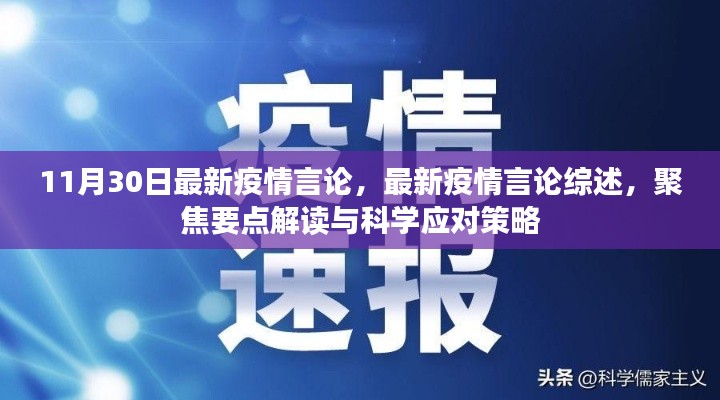 疫情

11月30日最新疫情言论，最新疫情言论综述，聚焦要点解读与科学应对策略

速报

头条 @科学儒家主义